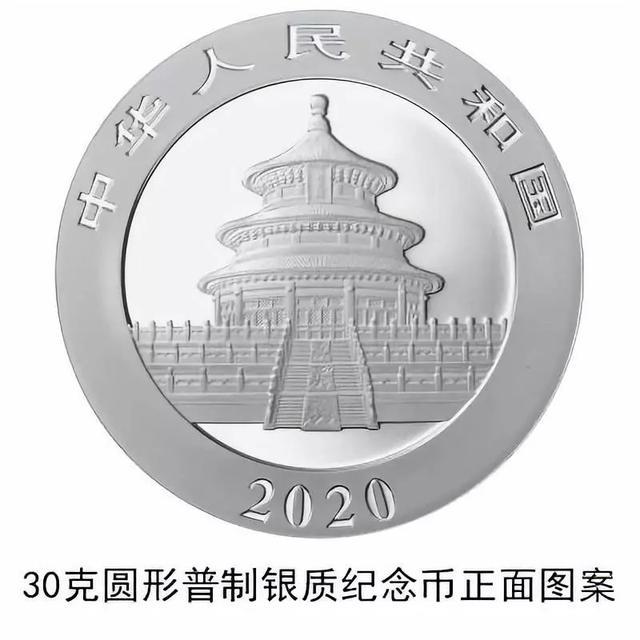 中华人民共和国

2020

30克圆形普制银质纪念币正面图案